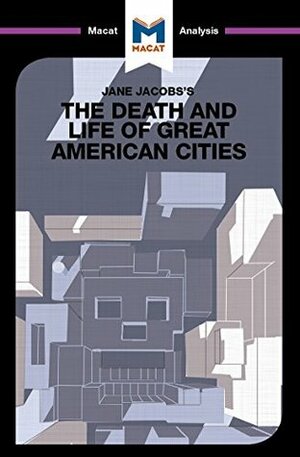 Macat

MACAT

Analysis

JANE JACOBS'S

THE DEATH AND LIFE OF GREAT AMERICAN CITIES